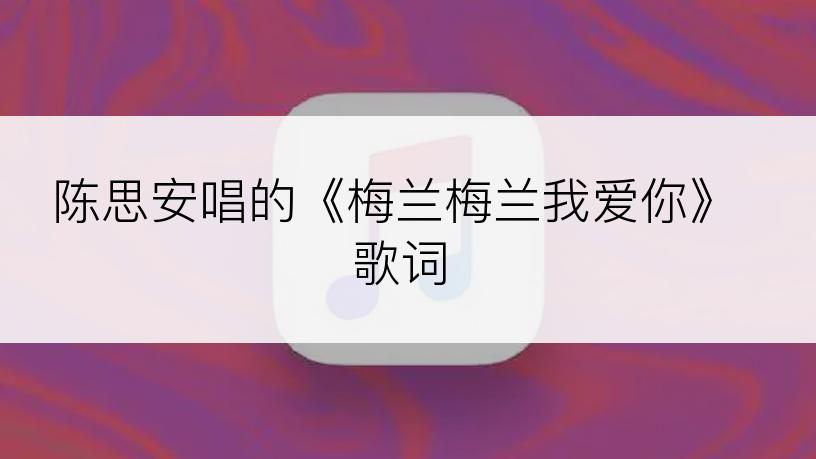 陈思安唱的《梅兰梅兰我爱你》歌词